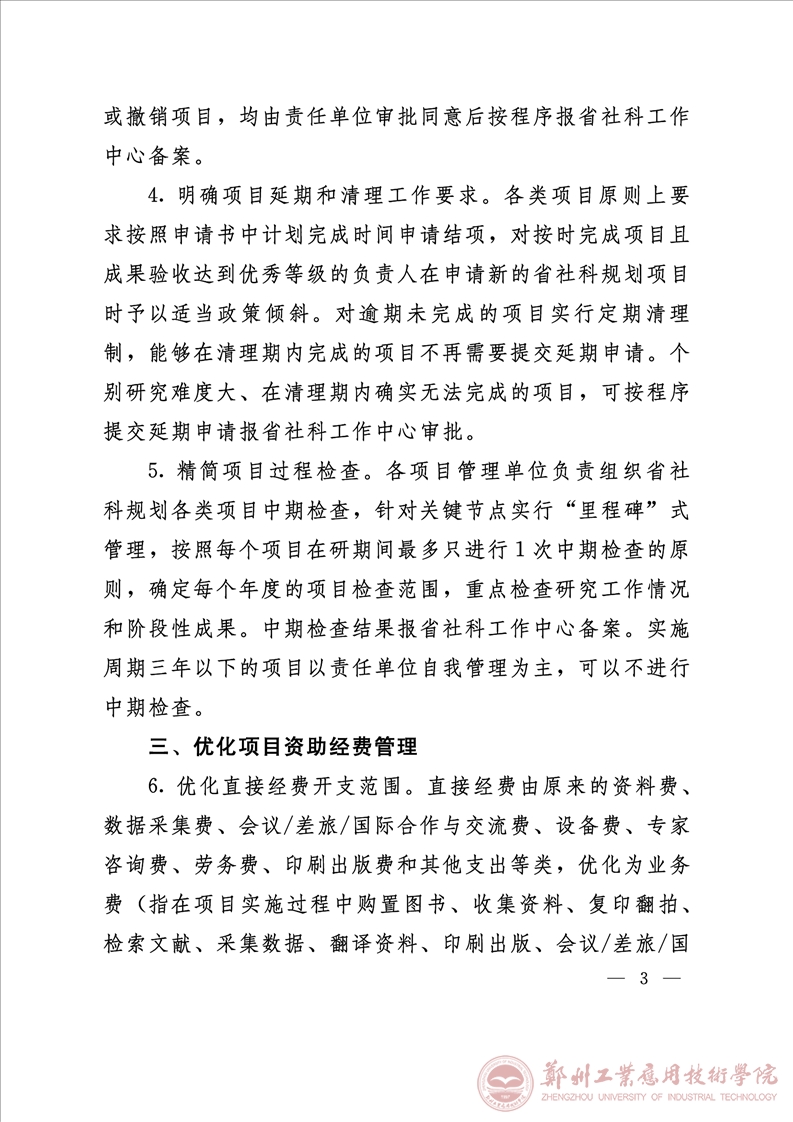 或撤销项目，均由责任单位审批同意后按程序报省社科工作中心备案。

4. 明确项目延期和清理工作要求。各类项目原则上要求按照申请书中计划完成时间申请结项，对按时完成项目且成果验收达到优秀等级的负责人在申请新的省社科规划项目时予以适当政策倾斜。对逾期未完成的项目实行定期清理制，能够在清理期内完成的项目不再需要提交延期申请。个别研究难度大、在清理期内确实无法完成的项目，可按程序提交延期申请报省社科工作中心审批。

5. 精简项目过程检查。各项目管理单位负责组织省社科规划各类项目中期检查，针对关键节点实行“里程碑”式管理，按照每个项目在研期间最多只进行1次中期检查的原则，确定每个年度的项目检查范围，重点检查研究工作情况和阶段性成果。中期检查结果报省社科工作中心备案。实施周期三年以下的项目以责任单位自我管理为主，可以不进行中期检查。

三、优化项目资助经费管理

6. 优化直接经费开支范围。直接经费由原来的资料费、数据采集费、会议/差旅/国际合作与交流费、设备费、专家咨询费、劳务费、印刷出版费和其他支出等类，优化为业务费（指在项目实施过程中购置图书、收集资料、复印翻拍、检索文献、采集数据、翻译资料、印刷出版、会议/差旅/国

— 3 —

鄭州工業應用技術學院
ZHENGZHOU UNIVERSITY OF INDUSTRIAL TECHNOLOGY